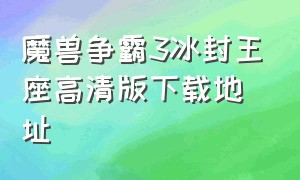 魔兽争霸3冰封王座高清版下载地址